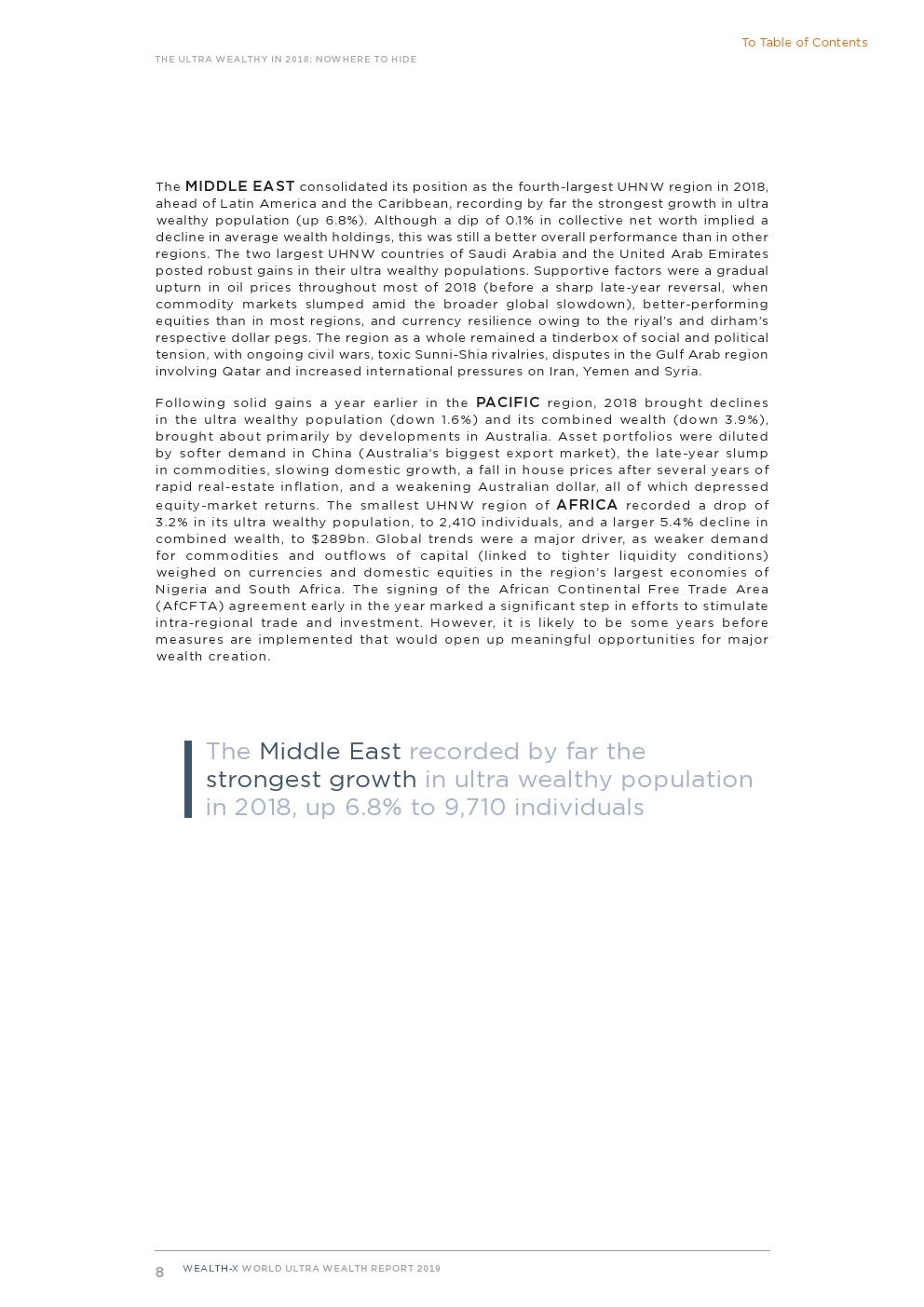 To Table of Contents

THE ULTRA WEALTHY IN 2018: NOWHERE TO HIDE

The MIDDLE EAST consolidated its position as the fourth-largest UHNW region in 2018, ahead of Latin America and the Caribbean, recording by far the strongest growth in ultra wealthy population (up 6.8%). Although a dip of 0.1% in collective net worth implied a decline in average wealth holdings, this was still a better overall performance than in other regions. The two largest UHNW countries of Saudi Arabia and the United Arab Emirates posted robust gains in their ultra wealthy populations. Supportive factors were a gradual upturn in oil prices throughout most of 2018 (before a sharp late-year reversal, when commodity markets slumped amid the broader global slowdown), better-performing equities than in most regions, and currency resilience owing to the riyal's and dirham's respective dollar pegs. The region as a whole remained a tinderbox of social and political tension, with ongoing civil wars, toxic Sunni-Shia rivalries, disputes in the Gulf Arab region involving Qatar and increased international pressures on Iran, Yemen and Syria.

Following solid gains a year earlier in the PACIFIC region, 2018 brought declines in the ultra wealthy population (down 1.6%) and its combined wealth (down 3.9%), brought about primarily by developments in Australia. Asset portfolios were diluted by softer demand in China (Australia's biggest export market), the late-year slump in commodities, slowing domestic growth, a fall in house prices after several years of rapid real-estate inflation, and a weakening Australian dollar, all of which depressed equity-market returns. The smallest UHNW region of AFRICA recorded a drop of 3.2% in its ultra wealthy population, to 2,410 individuals, and a larger 5.4% decline in combined wealth, to $289bn. Global trends were a major driver, as weaker demand for commodities and outflows of capital (linked to tighter liquidity conditions) weighed on currencies and domestic equities in the region's largest economies of Nigeria and South Africa. The signing of the African Continental Free Trade Area (AfCFTA) agreement early in the year marked a significant step in efforts to stimulate intra-regional trade and investment. However, it is likely to be some years before measures are implemented that would open up meaningful opportunities for major wealth creation.

The Middle East recorded by far the strongest growth in ultra wealthy population in 2018, up 6.8% to 9,710 individuals

8 WEALTH-X WORLD ULTRA WEALTH REPORT 2019